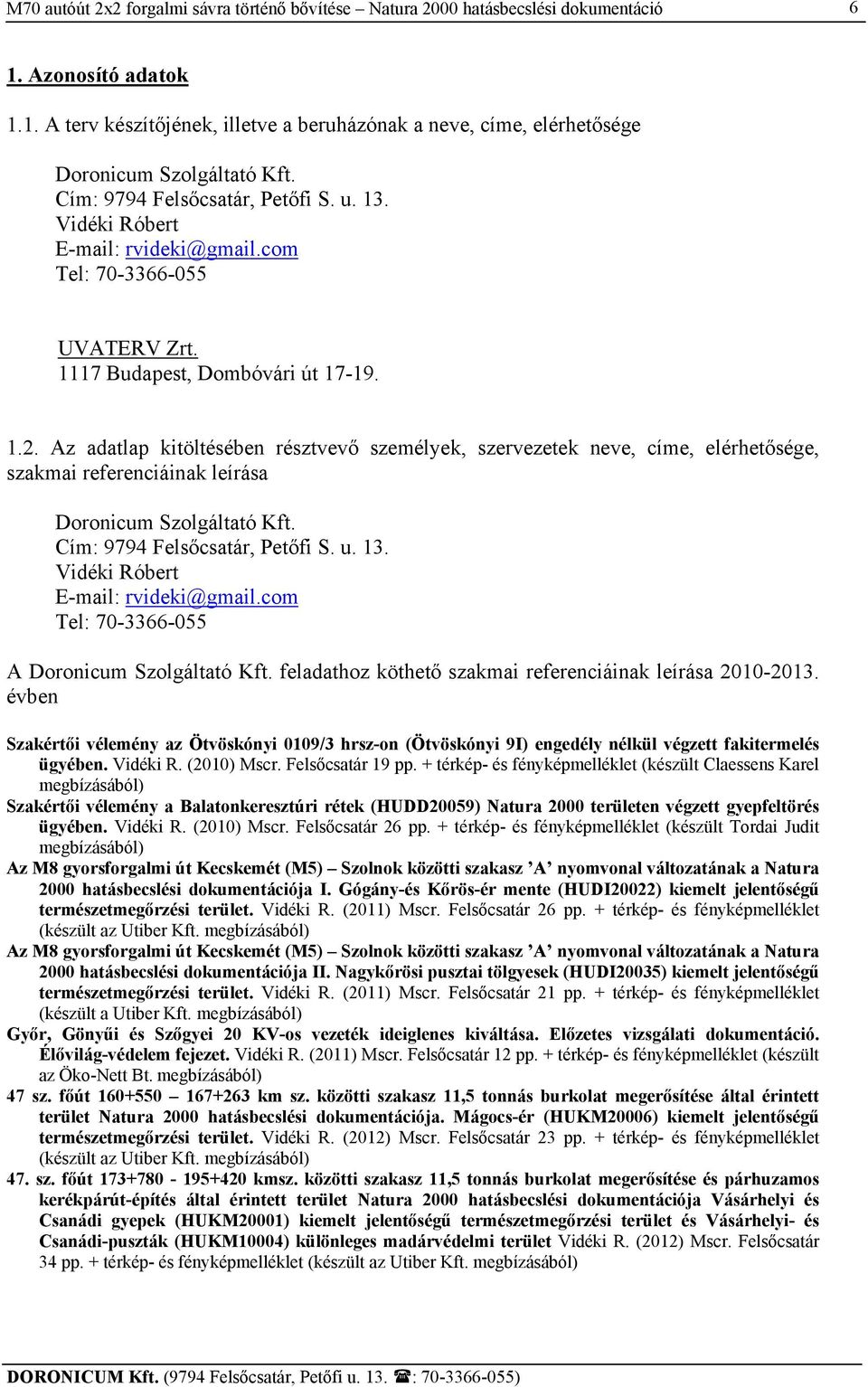 M70 autóút 2x2 forgalmi sávra történő bővítése – Natura 2000 hatásbecslési dokumentáció 6

1. Azonosító adatok

1.1. A terv készítőjének, illetve a beruházónak a neve, címe, elérhetősége

Doronicum Szolgáltató Kft.
Cím: 9794 Felsőcsatár, Petőfi S. u. 13.
Vidéki Róbert
E-mail: rvideki@gmail.com
Tel: 70-3366-055

UVATERV Zrt.
1117 Budapest, Dombóvári út 17-19.

1.2. Az adatlap kitöltésében résztvevő személyek, szervezetek neve, címe, elérhetősége, szakmai referenciáinak leírása

Doronicum Szolgáltató Kft.
Cím: 9794 Felsőcsatár, Petőfi S. u. 13.
Vidéki Róbert
E-mail: rvideki@gmail.com
Tel: 70-3366-055

A Doronicum Szolgáltató Kft. feladathoz köthető szakmai referenciáinak leírása 2010-2013. évben

Szakértői vélemény az Ötvöskónyi 0109/3 hrsz-on (Ötvöskónyi 9I) engedély nélkül végzett fakitermelés ügyében. Vidéki R. (2010) Mscr. Felsőcsatár 19 pp. + térkép- és fényképmelléklet (készült Claessens Karel megbízásából)
Szakértői vélemény a Balatonkeresztúri rétek (HUDD20059) Natura 2000 területen végzett gyepfeltörés ügyében. Vidéki R. (2010) Mscr. Felsőcsatár 26 pp. + térkép- és fényképmelléklet (készült Tordai Judit megbízásából)
Az M8 gyorsforgalmi út Kecskemét (M5) – Szolnok közötti szakasz ’A’ nyomvonal változatának a Natura 2000 hatásbecslési dokumentációja I. Gógány-és Kőrös-ér mente (HUDI20022) kiemelt jelentőségű természetmegőrzési terület. Vidéki R. (2011) Mscr. Felsőcsatár 26 pp. + térkép- és fényképmelléklet (készült az Utiber Kft. megbízásából)
Az M8 gyorsforgalmi út Kecskemét (M5) – Szolnok közötti szakasz ’A’ nyomvonal változatának a Natura 2000 hatásbecslési dokumentációja II. Nagykőrösi pusztai tölgyesek (HUDI20035) kiemelt jelentőségű természetmegőrzési terület. Vidéki R. (2011) Mscr. Felsőcsatár 21 pp. + térkép- és fényképmelléklet (készült a Utiber Kft. megbízásából)
Győr, Gönyűi és Szőgyei 20 KV-os vezeték ideiglenes kiváltása. Előzetes vizsgálati dokumentáció. Élővilág-védelem fejezet. Vidéki R. (2011) Mscr. Felsőcsatár 12 pp. + térkép- és fényképmelléklet (készült az Öko-Nett Bt. megbízásából)
47 sz. főút 160+550 – 167+263 km sz. közötti szakasz 11,5 tonnás burkolat megerősítése által érintett terület Natura 2000 hatásbecslési dokumentációja. Mágocs-ér (HUKM20006) kiemelt jelentőségű természetmegőrzési terület. Vidéki R. (2012) Mscr. Felsőcsatár 23 pp. + térkép- és fényképmelléklet (készült az Utiber Kft. megbízásából)
47. sz. főút 173+780 - 195+420 kmsz. közötti szakasz 11,5 tonnás burkolat megerősítése és párhuzamos kerékpárút-építés által érintett terület Natura 2000 hatásbecslési dokumentációja Vásárhelyi és Csanádi gyepek (HUKM20001) kiemelt jelentőségű természetmegőrzési terület és Vásárhelyi- és Csanádi-puszták (HUKM10004) különleges madárvédelmi terület Vidéki R. (2012) Mscr. Felsőcsatár 34 pp. + térkép- és fényképmelléklet (készült az Utiber Kft. megbízásából)

DORONICUM Kft. (9794 Felsőcsatár, Petőfi u. 13. ☎: 70-3366-055)